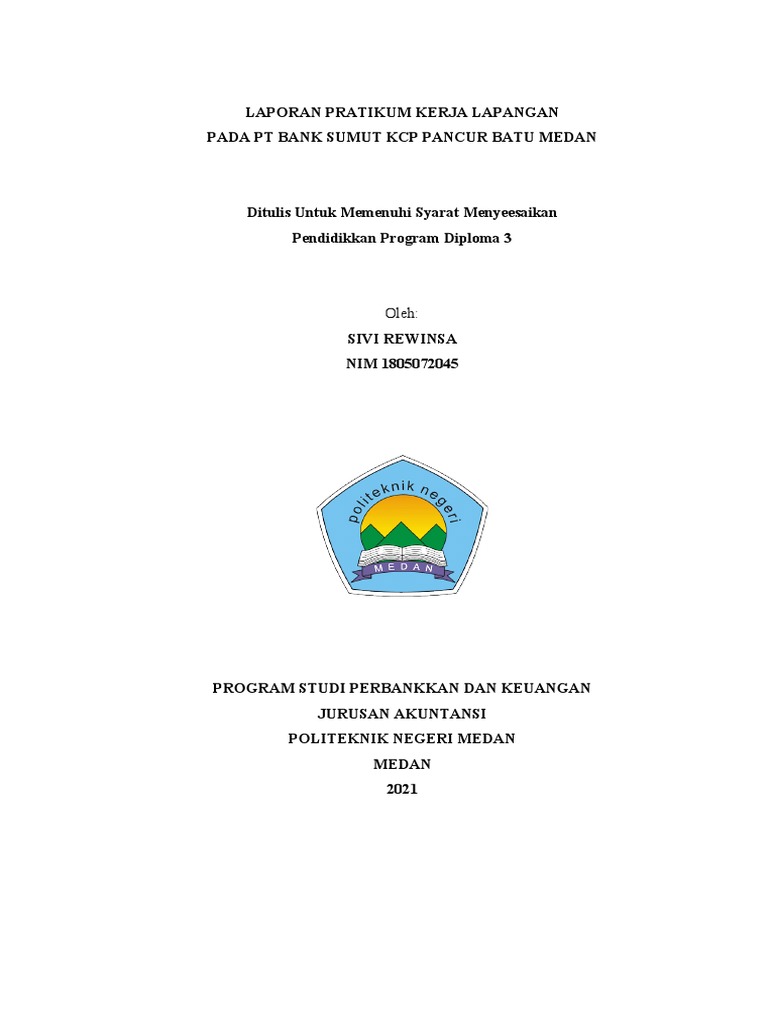 LAPORAN PRATIKUM KERJA LAPANGAN
PADA PT BANK SUMUT KCP PANCUR BATU MEDAN

Ditulis Untuk Memenuhi Syarat Menyeesaikan
Pendidikkan Program Diploma 3

Oleh:
SIVI REWINSA
NIM 1805072045

politeknik negeri
MEDAN

PROGRAM STUDI PERBANKKAN DAN KEUANGAN
JURUSAN AKUNTANSI
POLITEKNIK NEGERI MEDAN
MEDAN
2021